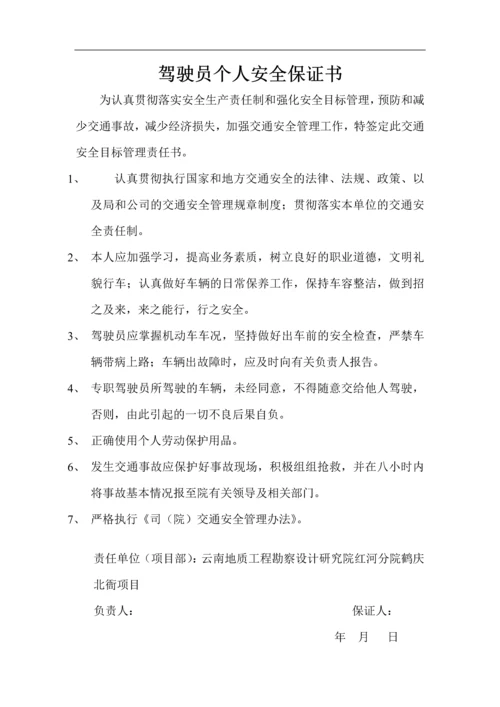 驾驶员个人安全保证书

为认真贯彻落实安全生产责任制和强化安全目标管理，预防和减少交通事故，减少经济损失，加强交通安全管理工作，特签定此交通安全目标管理责任书。

1、 认真贯彻执行国家和地方交通安全的法律、法规、政策、以及局和公司的交通安全管理规章制度；贯彻落实本单位的交通安全责任制。

2、 本人应加强学习，提高业务素质，树立良好的职业道德，文明礼貌行车；认真做好车辆的日常保养工作，保持车容整洁，做到招之及来，来之能行，行之安全。

3、 驾驶员应掌握机动车车况，坚持做好出车前的安全检查，严禁车辆带病上路；车辆出故障时，应及时向有关负责人报告。

4、 专职驾驶员所驾驶的车辆，未经同意，不得随意交给他人驾驶，否则，由此引起的一切不良后果自负。

5、 正确使用个人劳动保护用品。

6、 发生交通事故应保护好事故现场，积极组组抢救，并在八小时内将事故基本情况报至院有关领导及相关部门。

7、 严格执行《司（院）交通安全管理办法》。

责任单位（项目部）：云南地质工程勘察设计研究院红河分院鹤庆北衙项目

负责人： 保证人：

年 月 日